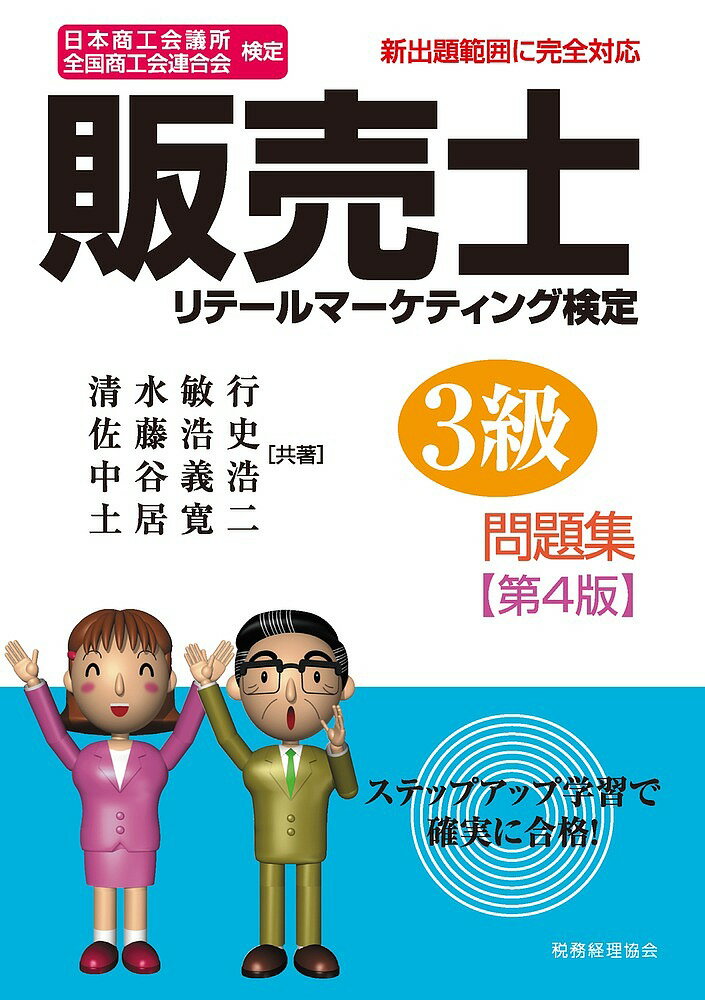 日本商工会議所
全国商工会連合会 検定

新出題範囲に完全対応

販売士

リテールマーケティング検定

清水敏行
佐藤浩史
中谷義浩
土居寛二
[共著]

3級

問題集
【第4版】

ステップアップ学習で
確実に合格!

税務経理協会